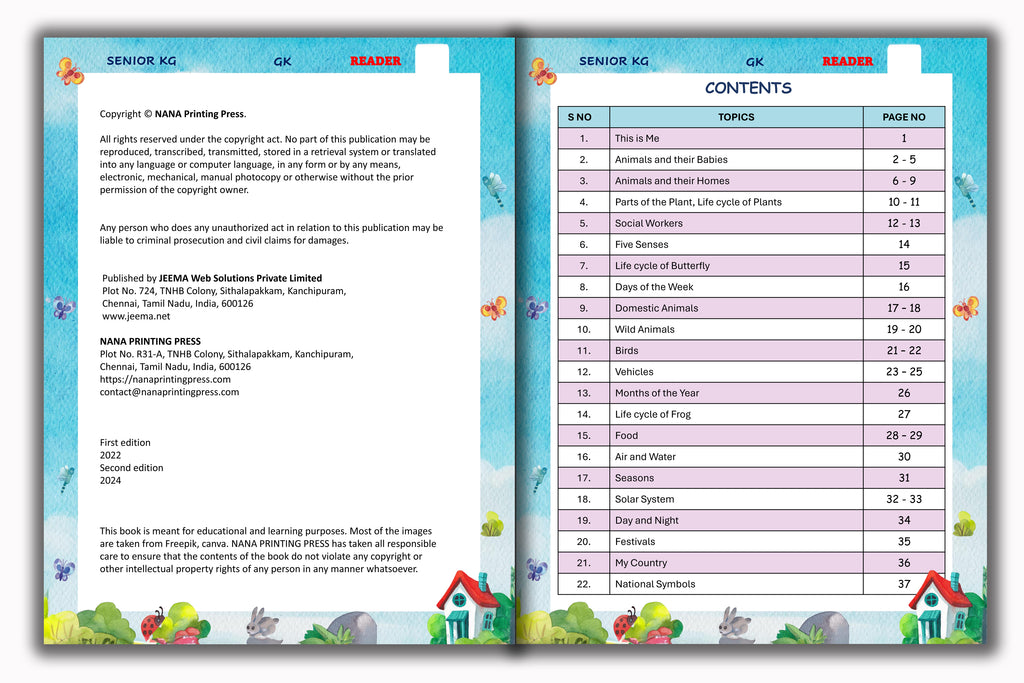 SENIOR KG GK READER

Copyright © NANA Printing Press.

All rights reserved under the copyright act. No part of this publication may be reproduced, transcribed, transmitted, stored in a retrieval system or translated into any language or computer language, in any form or by any means, electronic, mechanical, manual photocopy or otherwise without the prior permission of the copyright owner.

Any person who does any unauthorized act in relation to this publication may be liable to criminal prosecution and civil claims for damages.

Published by JEEMA Web Solutions Private Limited
Plot No. 724, TNHB Colony, Sithalapakkam, Kanchipuram, Chennai, Tamil Nadu, India, 600126
www.jeema.net

NANA PRINTING PRESS
Plot No. R31-A, TNHB Colony, Sithalapakkam, Kanchipuram, Chennai, Tamil Nadu, India, 600126
https://nanaprintingpress.com
contact@nanaprintingpress.com

First edition
2022
Second edition
2024

This book is meant for educational and learning purposes. Most of the images are taken from Freepik, canva. NANA PRINTING PRESS has taken all responsible care to ensure that the contents of the book do not violate any copyright or other intellectual property rights of any person in any manner whatsoever.

SENIOR KG GK READER

CONTENTS

| S NO | TOPICS | PAGE NO |
|---|---|---|
| 1. | This is Me | 1 |
| 2. | Animals and their Babies | 2 - 5 |
| 3. | Animals and their Homes | 6 - 9 |
| 4. | Parts of the Plant, Life cycle of Plants | 10 - 11 |
| 5. | Social Workers | 12 - 13 |
| 6. | Five Senses | 14 |
| 7. | Life cycle of Butterfly | 15 |
| 8. | Days of the Week | 16 |
| 9. | Domestic Animals | 17 - 18 |
| 10. | Wild Animals | 19 - 20 |
| 11. | Birds | 21 - 22 |
| 12. | Vehicles | 23 - 25 |
| 13. | Months of the Year | 26 |
| 14. | Life cycle of Frog | 27 |
| 15. | Food | 28 - 29 |
| 16. | Air and Water | 30 |
| 17. | Seasons | 31 |
| 18. | Solar System | 32 - 33 |
| 19. | Day and Night | 34 |
| 20. | Festivals | 35 |
| 21. | My Country | 36 |
| 22. | National Symbols | 37 |